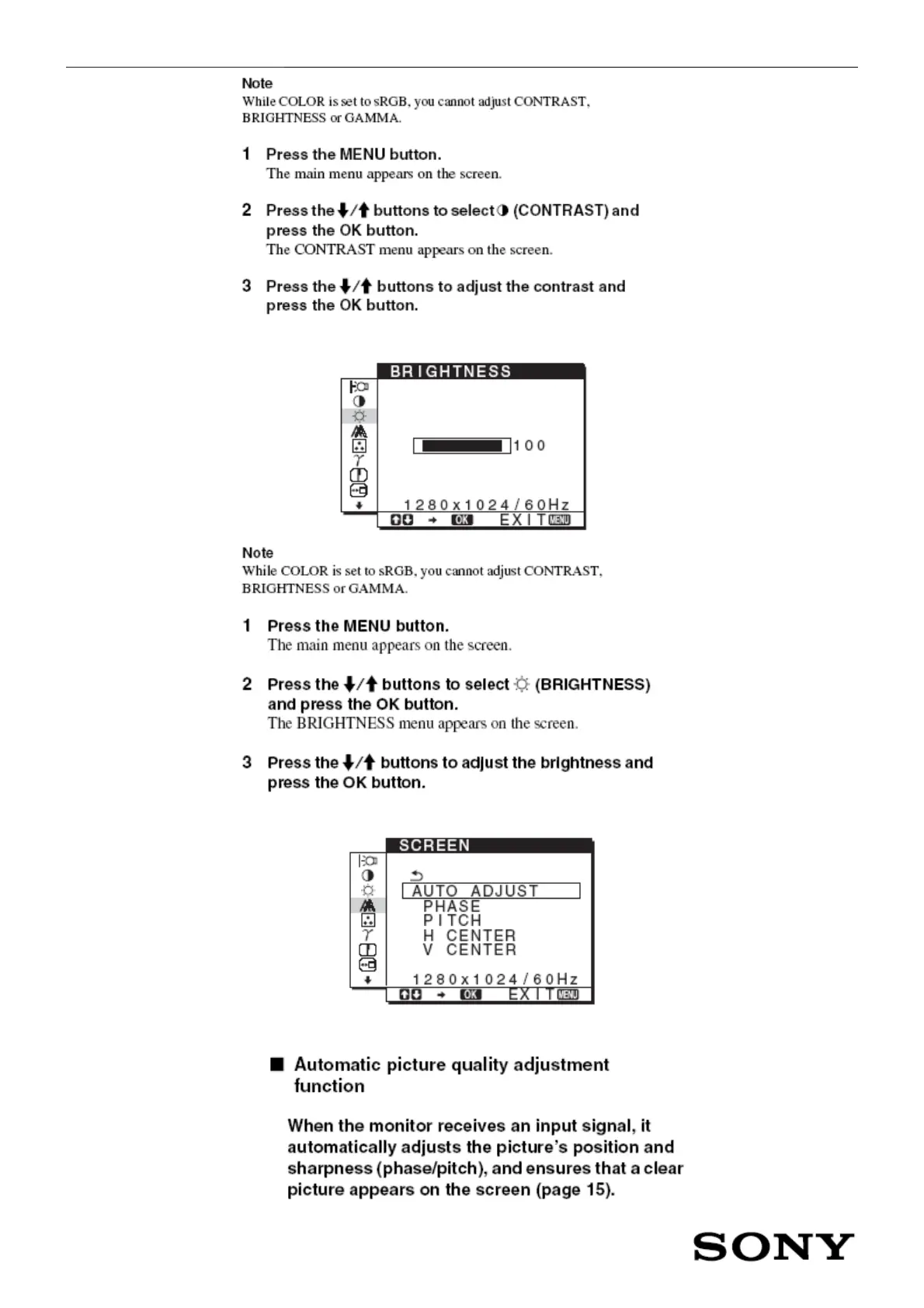 Note
While COLOR is set to sRGB, you cannot adjust CONTRAST, BRIGHTNESS or GAMMA.

1 Press the MENU button.
The main menu appears on the screen.

2 Press the ↓/↑ buttons to select ◑ (CONTRAST) and press the OK button.
The CONTRAST menu appears on the screen.

3 Press the ↓/↑ buttons to adjust the contrast and press the OK button.

BRIGHTNESS
100
1280x1024/60Hz
→ OK EXIT MENU

Note
While COLOR is set to sRGB, you cannot adjust CONTRAST, BRIGHTNESS or GAMMA.

1 Press the MENU button.
The main menu appears on the screen.

2 Press the ↓/↑ buttons to select ☼ (BRIGHTNESS) and press the OK button.
The BRIGHTNESS menu appears on the screen.

3 Press the ↓/↑ buttons to adjust the brightness and press the OK button.

SCREEN
AUTO ADJUST
PHASE
PITCH
H CENTER
V CENTER
1280x1024/60Hz
→ OK EXIT MENU

■ Automatic picture quality adjustment function

When the monitor receives an input signal, it automatically adjusts the picture's position and sharpness (phase/pitch), and ensures that a clear picture appears on the screen (page 15).

SONY